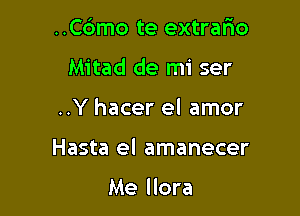 ..Cómo te extraño

Mitad de mi ser

..Y hacer el amor

Hasta el amanecer

Me llora